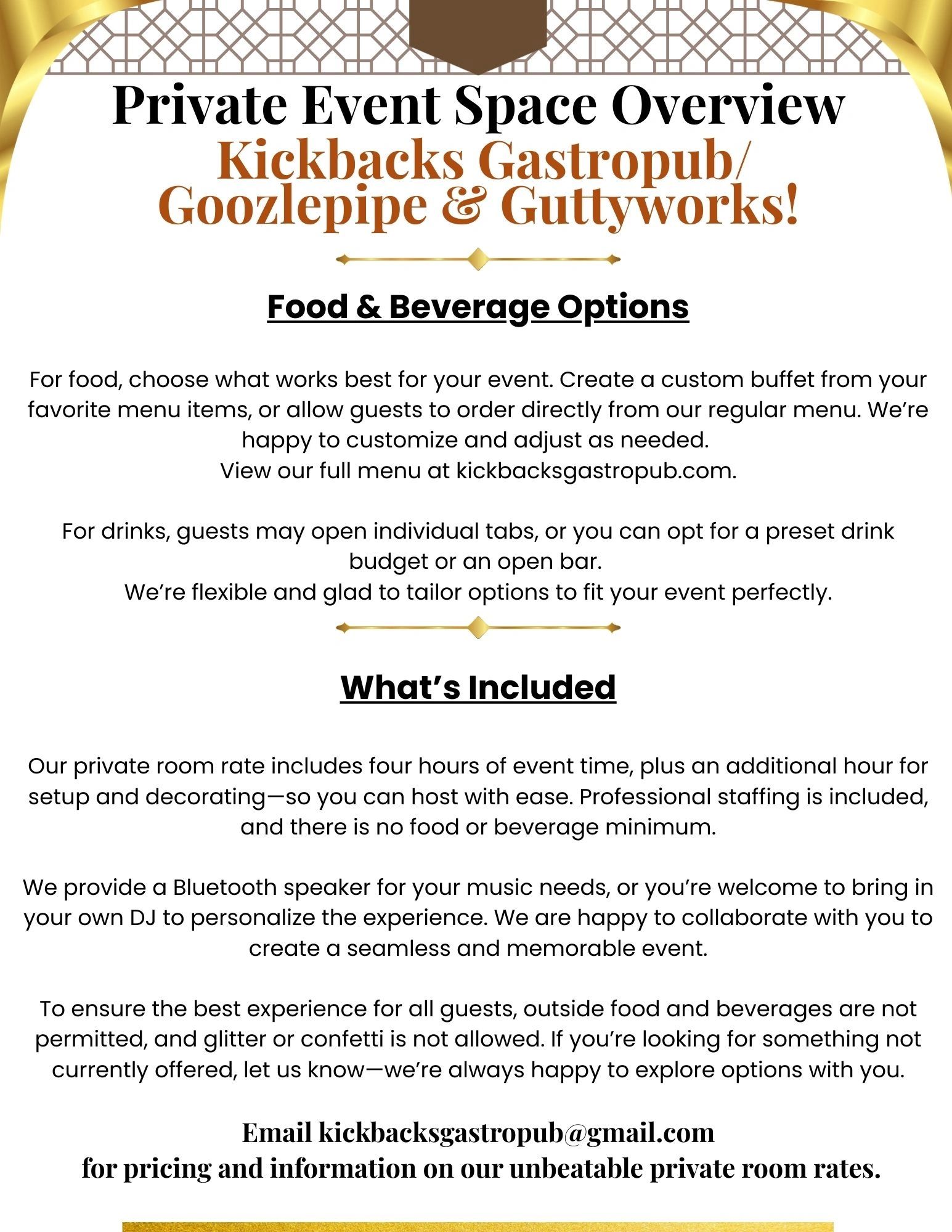 Private Event Space Overview
Kickbacks Gastropub/ Goozlepipe & Guttyworks!

Food & Beverage Options

For food, choose what works best for your event. Create a custom buffet from your favorite menu items, or allow guests to order directly from our regular menu. We're happy to customize and adjust as needed.
View our full menu at kickbacksgastropub.com.

For drinks, guests may open individual tabs, or you can opt for a preset drink budget or an open bar.
We're flexible and glad to tailor options to fit your event perfectly.

What's Included

Our private room rate includes four hours of event time, plus an additional hour for setup and decorating—so you can host with ease. Professional staffing is included, and there is no food or beverage minimum.

We provide a Bluetooth speaker for your music needs, or you're welcome to bring in your own DJ to personalize the experience. We are happy to collaborate with you to create a seamless and memorable event.

To ensure the best experience for all guests, outside food and beverages are not permitted, and glitter or confetti is not allowed. If you're looking for something not currently offered, let us know—we're always happy to explore options with you.

Email kickbacksgastropub@gmail.com
for pricing and information on our unbeatable private room rates.